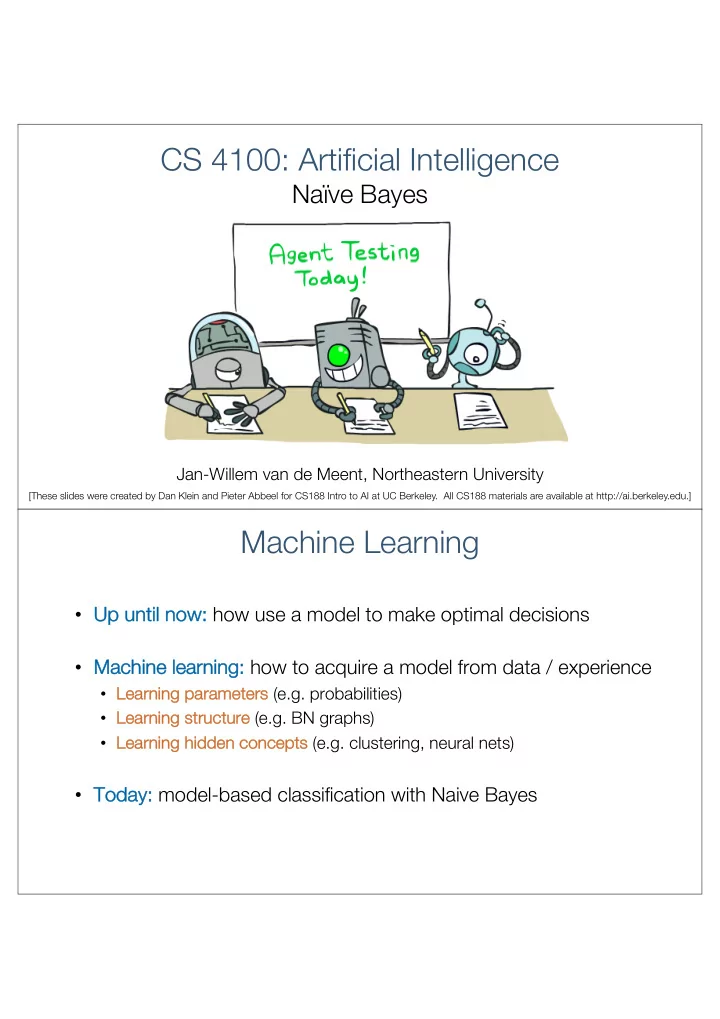 CS 4100: Artificial Intelligence
Naïve Bayes

Agent Testing Today!

Jan-Willem van de Meent, Northeastern University

[These slides were created by Dan Klein and Pieter Abbeel for CS188 Intro to AI at UC Berkeley. All CS188 materials are available at http://ai.berkeley.edu.]

Machine Learning

• Up until now: how use a model to make optimal decisions

• Machine learning: how to acquire a model from data / experience
  • Learning parameters (e.g. probabilities)
  • Learning structure (e.g. BN graphs)
  • Learning hidden concepts (e.g. clustering, neural nets)

• Today: model-based classification with Naive Bayes